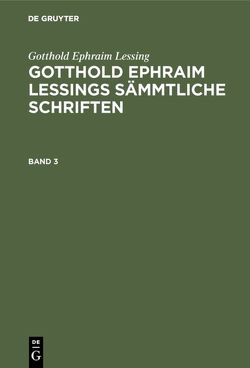 DE GRUYTER

Gotthold Ephraim Lessing

GOTTHOLD EPHRAIM LESSINGS SÄMMTLICHE SCHRIFTEN

BAND 3

DE
G